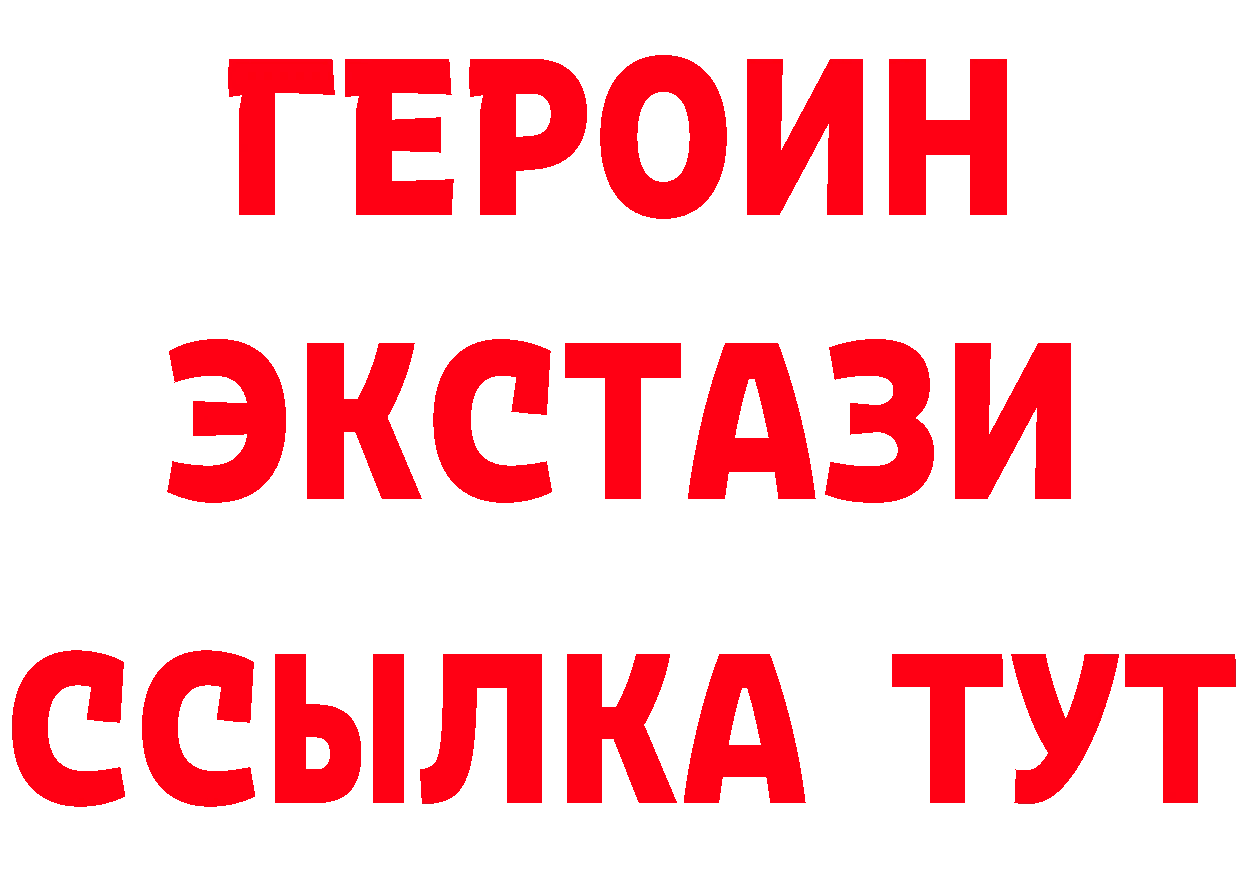 ГЕРОИН ЭКСТАЗИ ССЫЛКА ТУТ